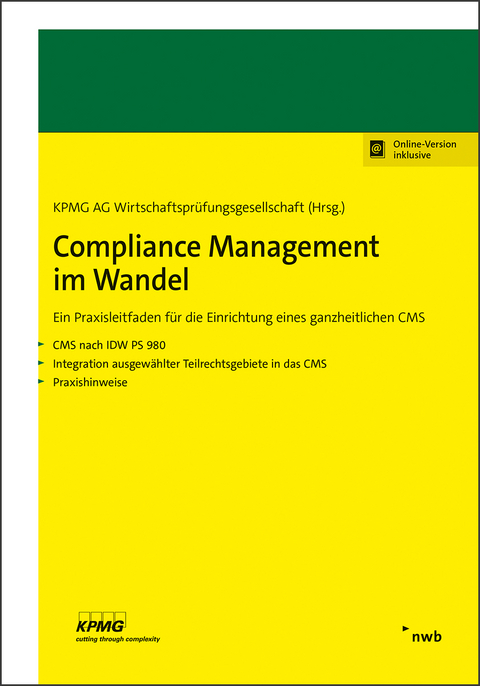 Online-Version inklusive

KPMG AG Wirtschaftsprüfungsgesellschaft (Hrsg.)

Compliance Management im Wandel

Ein Praxisleitfaden für die Einrichtung eines ganzheitlichen CMS

CMS nach IDW PS 980
Integration ausgewählter Teilrechtsgebiete in das CMS
Praxishinweise

KPMG
cutting through complexity

nwb